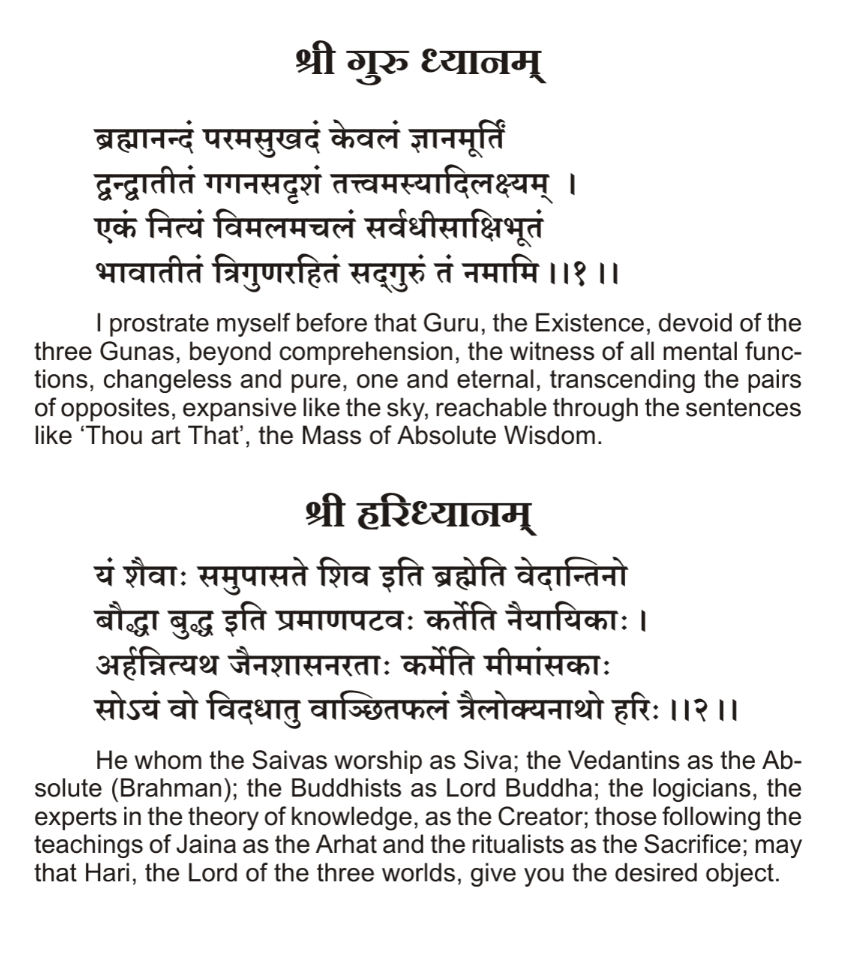 श्री गुरु ध्यानम्

ब्रह्मानन्दं परमसुखदं केवलं ज्ञानमूर्तिं
द्वन्द्वातीतं गगनसदृशं तत्त्वमस्यादिलक्ष्यम् ।
एकं नित्यं विमलमचलं सर्वधीसाक्षिभूतं
भावातीतं त्रिगुणरहितं सद्गुरुं तं नमामि ।।१ ।।

I prostrate myself before that Guru, the Existence, devoid of the three Gunas, beyond comprehension, the witness of all mental functions, changeless and pure, one and eternal, transcending the pairs of opposites, expansive like the sky, reachable through the sentences like 'Thou art That', the Mass of Absolute Wisdom.

श्री हरिध्यानम्

यं शैवाः समुपासते शिव इति ब्रह्मेति वेदान्तिनो
बौद्धा बुद्ध इति प्रमाणपटवः कर्तेति नैयायिकाः ।
अर्हन्नित्यथ जैनशासनरताः कर्मेति मीमांसकाः
सोऽयं वो विदधातु वाञ्छितफलं त्रैलोक्यनाथो हरिः ।।२ ।।

He whom the Saivas worship as Siva; the Vedantins as the Absolute (Brahman); the Buddhists as Lord Buddha; the logicians, the experts in the theory of knowledge, as the Creator; those following the teachings of Jaina as the Arhat and the ritualists as the Sacrifice; may that Hari, the Lord of the three worlds, give you the desired object.